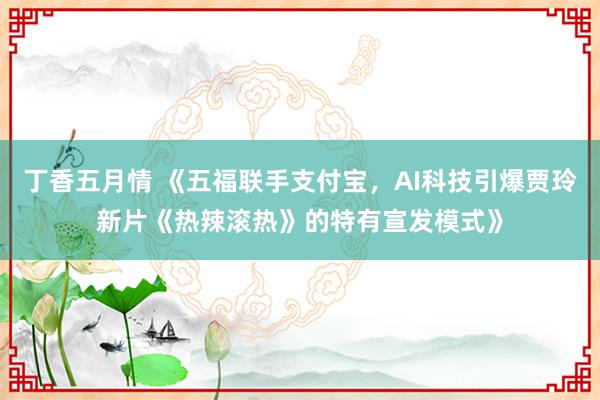 丁香五月情 《五福联手支付宝，AI科技引爆贾玲新片《热辣滚热》的特有宣发模式》